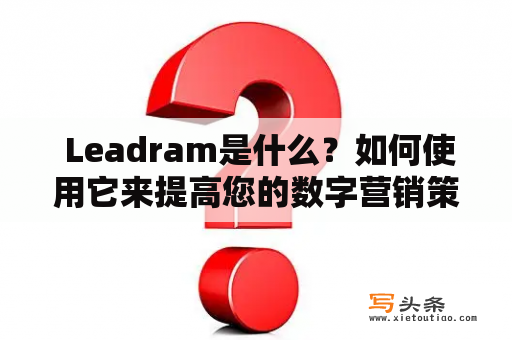 Leadram是什么？如何使用它来提高您的数字营销策

写头条
www.xietoutiao.com